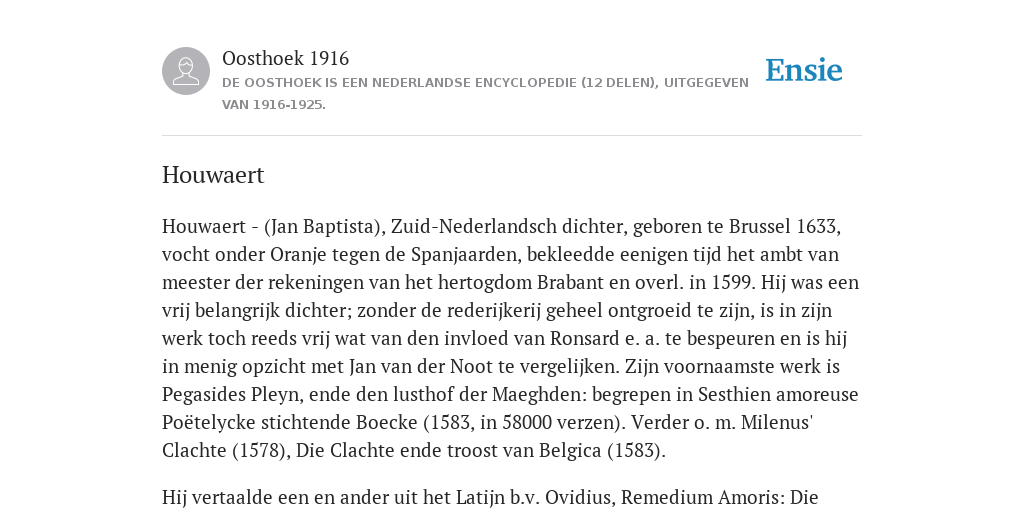 Oosthoek 1916
DE OOSTHOEK IS EEN NEDERLANDSE ENCYCLOPEDIE (12 DELEN), UITGEGEVEN VAN 1916-1925.

Ensie

Houwaert

Houwaert - (Jan Baptista), Zuid-Nederlandsch dichter, geboren te Brussel 1633, vocht onder Oranje tegen de Spanjaarden, bekleedde eenigen tijd het ambt van meester der rekeningen van het hertogdom Brabant en overl. in 1599. Hij was een vrij belangrijk dichter; zonder de rederijkerij geheel ontgroeid te zijn, is in zijn werk toch reeds vrij wat van den invloed van Ronsard e. a. te bespeuren en is hij in menig opzicht met Jan van der Noot te vergelijken. Zijn voornaamste werk is Pegasides Pleyn, ende den lusthof der Maeghden: begrepen in Sesthien amoreuse Poëtelycke stichtende Boecke (1583, in 58000 verzen). Verder o. m. Milenus' Clachte (1578), Die Clachte ende troost van Belgica (1583).

Hij vertaalde een en ander uit het Latijn b.v. Ovidius, Remedium Amoris: Die